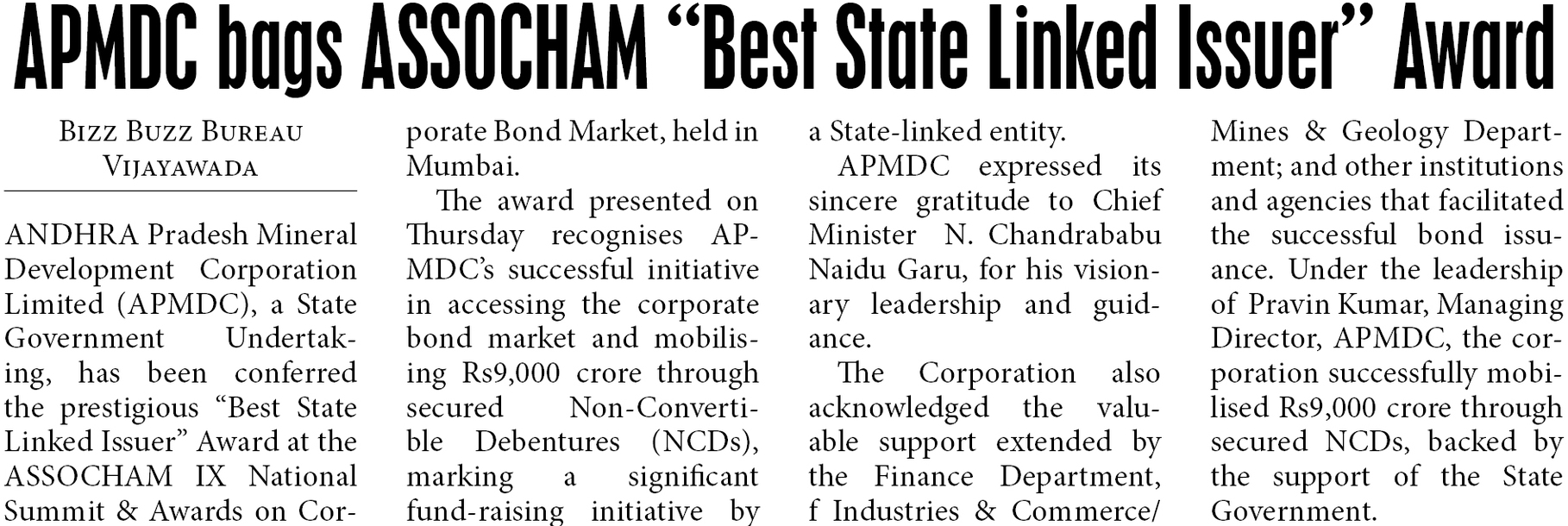 APMDC bags ASSOCHAM "Best State Linked Issuer" Award

Bizz Buzz Bureau
Vijayawada

ANDHRA Pradesh Mineral Development Corporation Limited (APMDC), a State Government Undertaking, has been conferred the prestigious "Best State Linked Issuer" Award at the ASSOCHAM IX National Summit & Awards on Corporate Bond Market, held in Mumbai.

The award presented on Thursday recognises APMDC's successful initiative in accessing the corporate bond market and mobilising Rs9,000 crore through secured Non-Convertible Debentures (NCDs), marking a significant fund-raising initiative by a State-linked entity.

APMDC expressed its sincere gratitude to Chief Minister N. Chandrababu Naidu Garu, for his visionary leadership and guidance.

The Corporation also acknowledged the valuable support extended by the Finance Department, f Industries & Commerce/ Mines & Geology Department; and other institutions and agencies that facilitated the successful bond issuance. Under the leadership of Pravin Kumar, Managing Director, APMDC, the corporation successfully mobilised Rs9,000 crore through secured NCDs, backed by the support of the State Government.